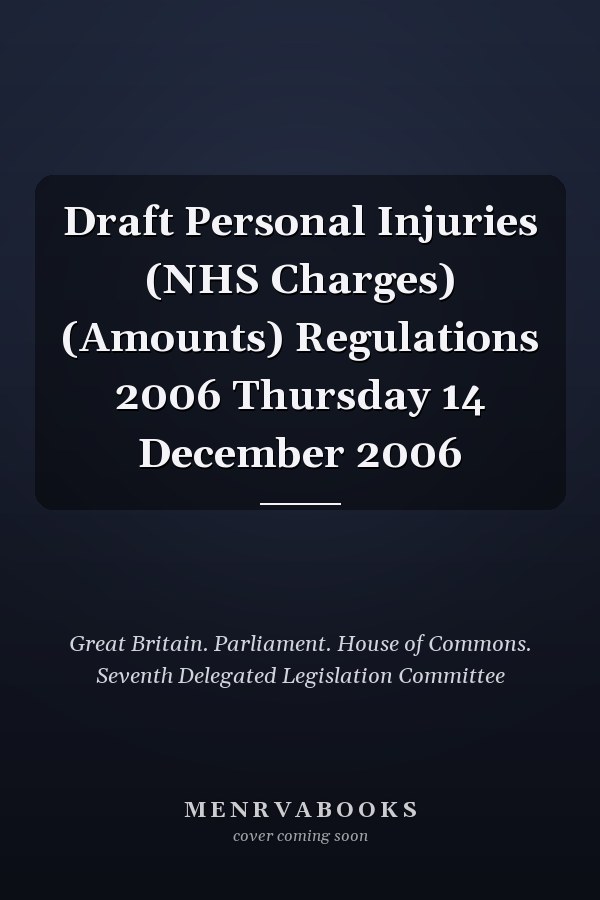 Draft Personal Injuries (NHS Charges) (Amounts) Regulations 2006 Thursday 14 December 2006

Great Britain. Parliament. House of Commons. Seventh Delegated Legislation Committee

MENRVABOOKS
cover coming soon